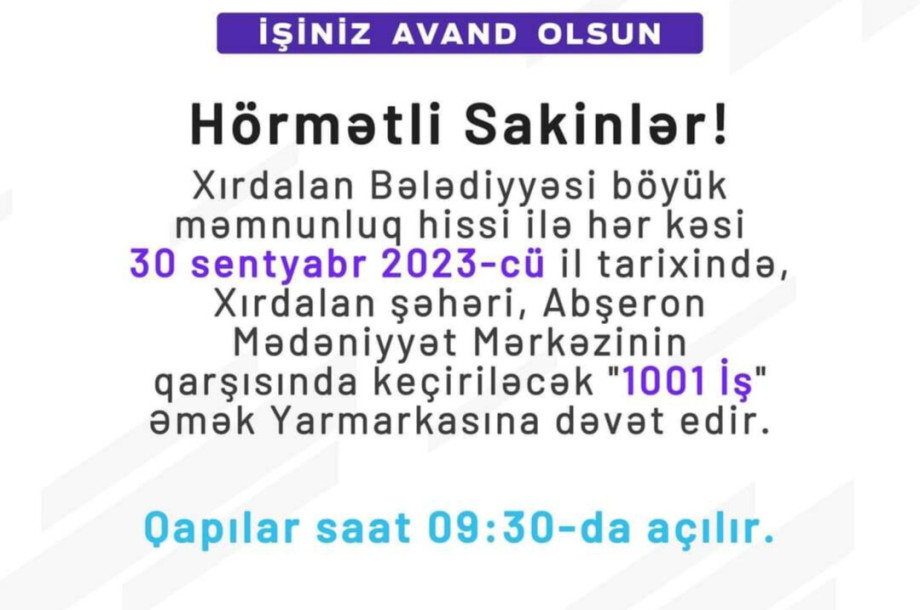 İŞİNİZ AVAND OLSUN

Hörmətli Sakinlər!

Xırdalan Bələdiyyəsi böyük məmnunluq hissi ilə hər kəsi 30 sentyabr 2023-cü il tarixində, Xırdalan şəhəri, Abşeron Mədəniyyət Mərkəzinin qarşısında keçiriləcək "1001 İş" əmək Yarmarkasına dəvət edir.

Qapılar saat 09:30-da açılır.